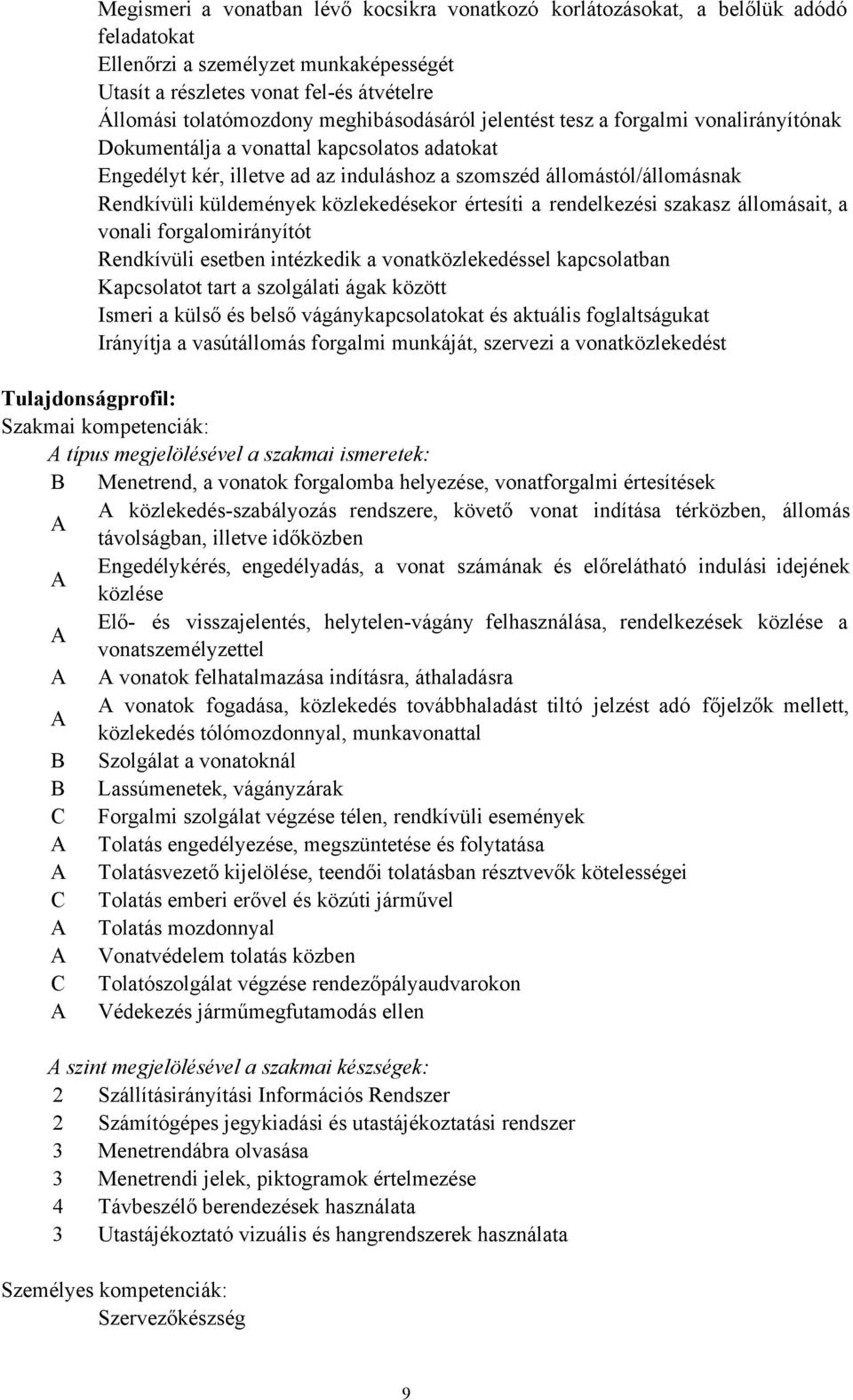 Megismeri a vonatban lévő kocsikra vonatkozó korlátozásokat, a belőlük adódó feladatokat
Ellenőrzi a személyzet munkaképességét
Utasít a részletes vonat fel-és átvételre
Állomási tolatómozdony meghibásodásáról jelentést tesz a forgalmi vonalirányítónak
Dokumentálja a vonattal kapcsolatos adatokat
Engedélyt kér, illetve ad az induláshoz a szomszéd állomástól/állomásnak
Rendkívüli küldemények közlekedésekor értesíti a rendelkezési szakasz állomásait, a vonali forgalomirányítót
Rendkívüli esetben intézkedik a vonatközlekedéssel kapcsolatban
Kapcsolatot tart a szolgálati ágak között
Ismeri a külső és belső vágánykapcsolatokat és aktuális foglaltságukat
Irányítja a vasútállomás forgalmi munkáját, szervezi a vonatközlekedést

Tulajdonságprofil:
Szakmai kompetenciák:
A típus megjelölésével a szakmai ismeretek:
B Menetrend, a vonatok forgalomba helyezése, vonatforgalmi értesítések
A A közlekedés-szabályozás rendszere, követő vonat indítása térközben, állomás távolságban, illetve időközben
A Engedélykérés, engedélyadás, a vonat számának és előrelátható indulási idejének közlése
A Elő- és visszajelentés, helytelen-vágány felhasználása, rendelkezések közlése a vonatszemélyzettel
A A vonatok felhatalmazása indításra, áthaladásra
A A vonatok fogadása, közlekedés továbbhaladást tiltó jelzést adó főjelzők mellett, közlekedés tólómozdonnyal, munkavonattal
B Szolgálat a vonatoknál
B Lassúmenetek, vágányzárak
C Forgalmi szolgálat végzése télen, rendkívüli események
A Tolatás engedélyezése, megszüntetése és folytatása
A Tolatásvezető kijelölése, teendői tolatásban résztvevők kötelességei
C Tolatás emberi erővel és közúti járművel
A Tolatás mozdonnyal
A Vonatvédelem tolatás közben
C Tolatószolgálat végzése rendezőpályaudvarokon
A Védekezés járműmegfutamodás ellen

A szint megjelölésével a szakmai készségek:
2 Szállításirányítási Információs Rendszer
2 Számítógépes jegykiadási és utastájékoztatási rendszer
3 Menetrendábra olvasása
3 Menetrendi jelek, piktogramok értelmezése
4 Távbeszélő berendezések használata
3 Utastájékoztató vizuális és hangrendszerek használata

Személyes kompetenciák:
Szervezőkészség

9